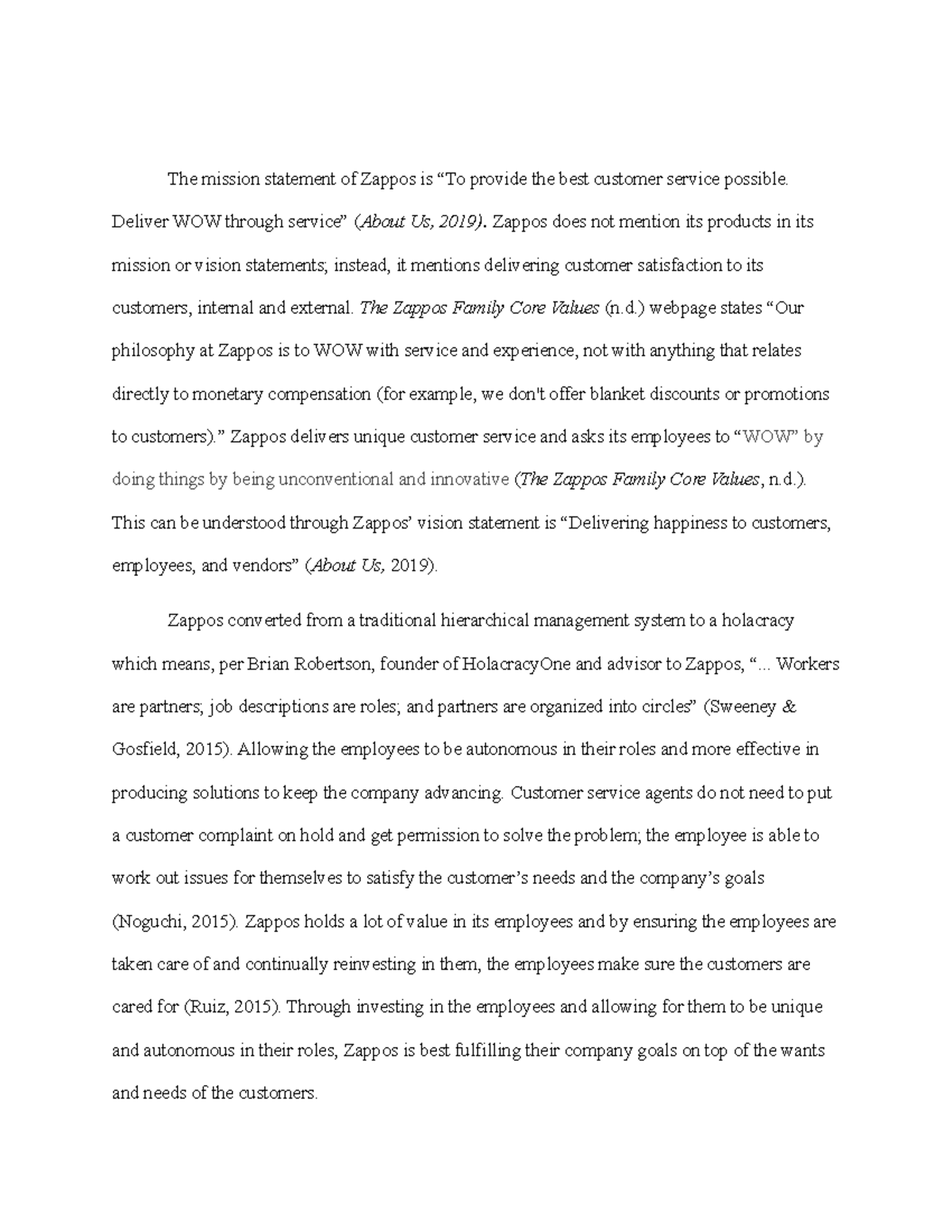 The mission statement of Zappos is “To provide the best customer service possible. Deliver WOW through service” (About Us, 2019). Zappos does not mention its products in its mission or vision statements; instead, it mentions delivering customer satisfaction to its customers, internal and external. The Zappos Family Core Values (n.d.) webpage states “Our philosophy at Zappos is to WOW with service and experience, not with anything that relates directly to monetary compensation (for example, we don't offer blanket discounts or promotions to customers).” Zappos delivers unique customer service and asks its employees to “WOW” by doing things by being unconventional and innovative (The Zappos Family Core Values, n.d.). This can be understood through Zappos’ vision statement is “Delivering happiness to customers, employees, and vendors” (About Us, 2019).

Zappos converted from a traditional hierarchical management system to a holacracy which means, per Brian Robertson, founder of HolacracyOne and advisor to Zappos, “... Workers are partners; job descriptions are roles; and partners are organized into circles” (Sweeney & Gosfield, 2015). Allowing the employees to be autonomous in their roles and more effective in producing solutions to keep the company advancing. Customer service agents do not need to put a customer complaint on hold and get permission to solve the problem; the employee is able to work out issues for themselves to satisfy the customer’s needs and the company’s goals (Noguchi, 2015). Zappos holds a lot of value in its employees and by ensuring the employees are taken care of and continually reinvesting in them, the employees make sure the customers are cared for (Ruiz, 2015). Through investing in the employees and allowing for them to be unique and autonomous in their roles, Zappos is best fulfilling their company goals on top of the wants and needs of the customers.